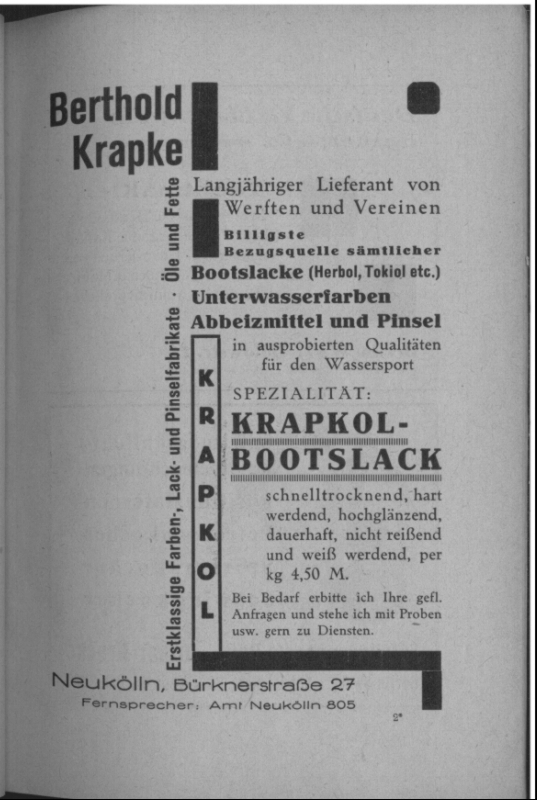 Berthold Krapke

Erstklassige Farben-, Lack- und Pinselfabrikate · Öle und Fette

Langjähriger Lieferant von Werften und Vereinen

Billigste Bezugsquelle sämtlicher Bootslacke (Herbol, Tokiol etc.) Unterwasserfarben Abbeizmittel und Pinsel in ausprobierten Qualitäten für den Wassersport

KRAPKOL

SPEZIALITÄT:

KRAPKOL-BOOTSLACK

schnelltrocknend, hart werdend, hochglänzend, dauerhaft, nicht reißend und weiß werdend, per kg 4,50 M.

Bei Bedarf erbitte ich Ihre gefl. Anfragen und stehe ich mit Proben usw. gern zu Diensten.

Neukölln, Bürknerstraße 27
Fernsprecher: Amt Neukölln 805

2*